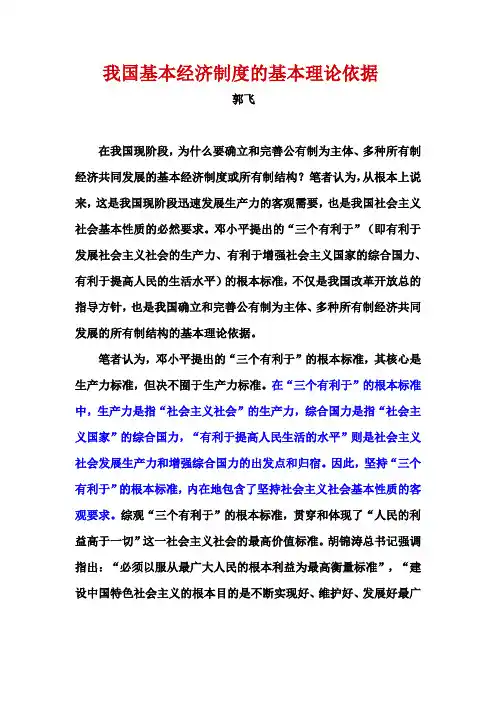 我国基本经济制度的基本理论依据

郭飞

在我国现阶段，为什么要确立和完善公有制为主体、多种所有制经济共同发展的基本经济制度或所有制结构？笔者认为，从根本上说来，这是我国现阶段迅速发展生产力的客观需要，也是我国社会主义社会基本性质的必然要求。邓小平提出的“三个有利于”（即有利于发展社会主义社会的生产力、有利于增强社会主义国家的综合国力、有利于提高人民的生活水平）的根本标准，不仅是我国改革开放总的指导方针，也是我国确立和完善公有制为主体、多种所有制经济共同发展的所有制结构的基本理论依据。

笔者认为，邓小平提出的“三个有利于”的根本标准，其核心是生产力标准，但决不囿于生产力标准。在“三个有利于”的根本标准中，生产力是指“社会主义社会”的生产力，综合国力是指“社会主义国家”的综合国力，“有利于提高人民生活的水平”则是社会主义社会发展生产力和增强综合国力的出发点和归宿。因此，坚持“三个有利于”的根本标准，内在地包含了坚持社会主义社会基本性质的客观要求。综观“三个有利于”的根本标准，贯穿和体现了“人民的利益高于一切”这一社会主义社会的最高价值标准。胡锦涛总书记强调指出：“必须以服从最广大人民的根本利益为最高衡量标准”，“建设中国特色社会主义的根本目的是不断实现好、维护好、发展好最广